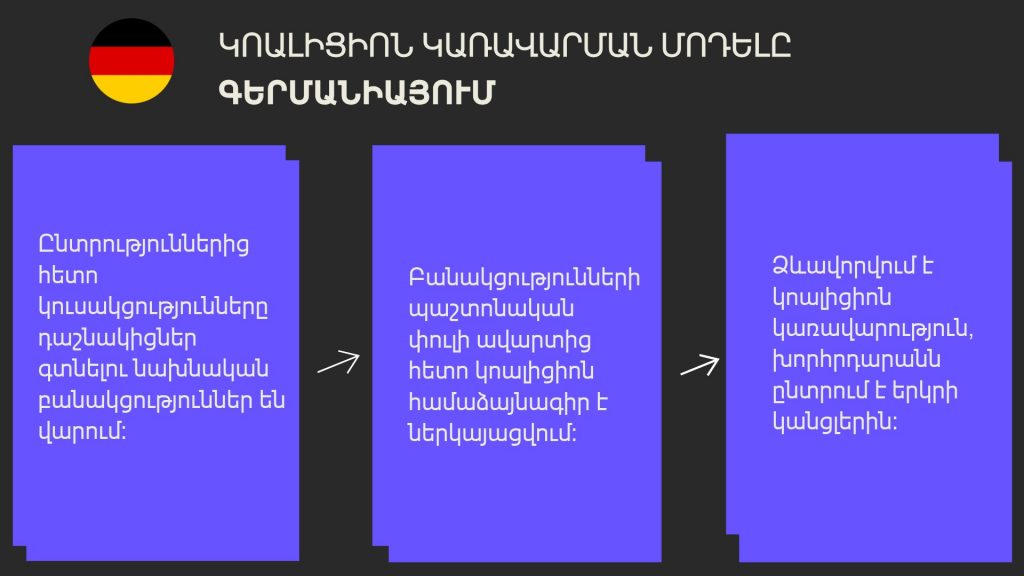 ԿՈԱԼԻՑԻՈՆ ԿԱՌԱՎԱՐՄԱՆ ՄՈԴԵԼԸ ԳԵՐՄԱՆԻԱՅՈՒՄ

Ընտրություններից հետո կուսակցությունները դաշնակիցներ գտնելու նախնական բանակցություններ են վարում:

Բանակցությունների պաշտոնական փուլի ավարտից հետո կոալիցիոն համաձայնագիր է ներկայացվում:

Ձևավորվում է կոալիցիոն կառավարություն, խորհրդարանն ընտրում է երկրի կանցլերին: